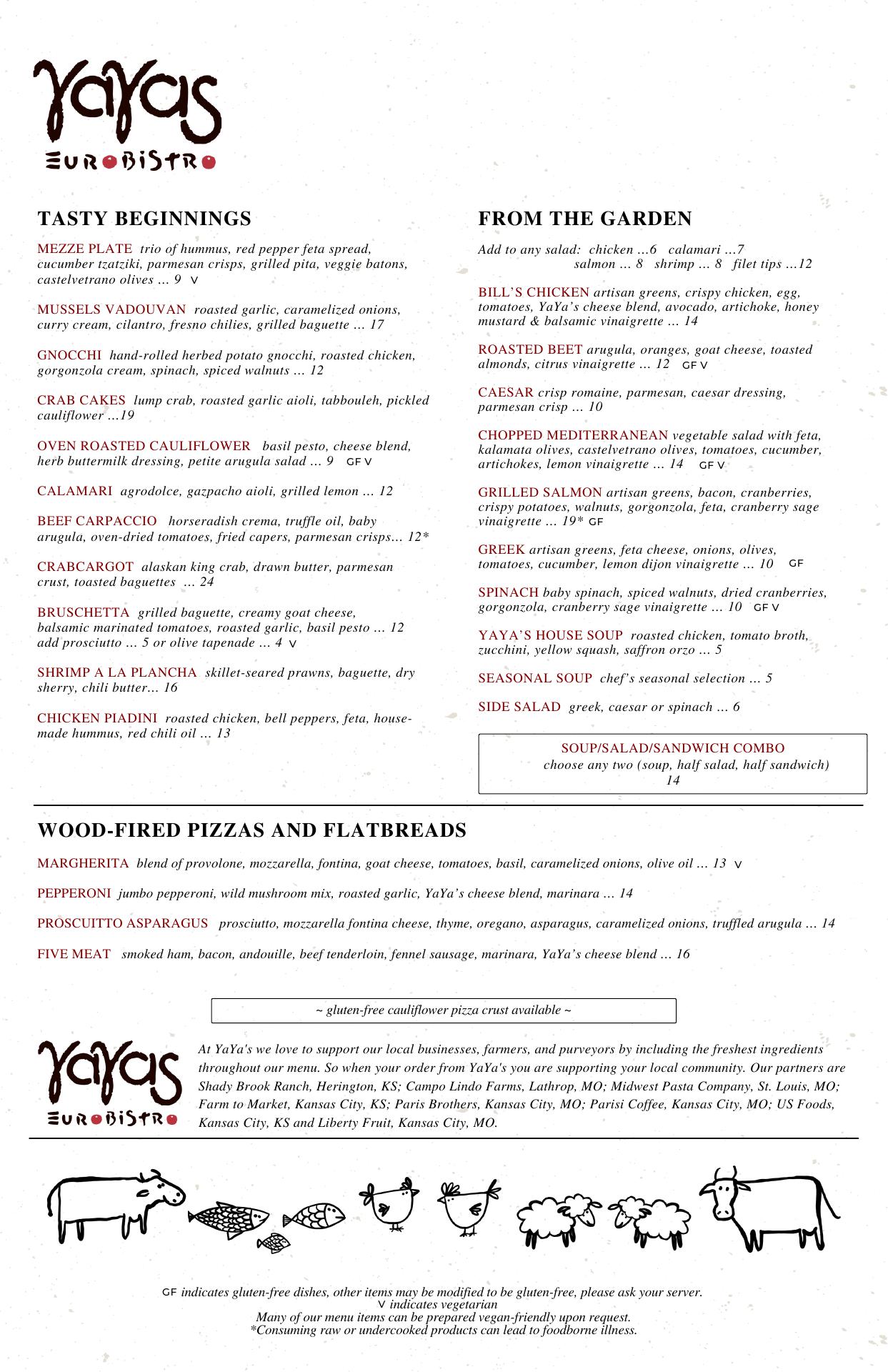 YaYas
EUROBISTRO

TASTY BEGINNINGS

MEZZE PLATE trio of hummus, red pepper feta spread, cucumber tzatziki, parmesan crisps, grilled pita, veggie batons, castelvetrano olives … 9 V

MUSSELS VADOUVAN roasted garlic, caramelized onions, curry cream, cilantro, fresno chilies, grilled baguette … 17

GNOCCHI hand-rolled herbed potato gnocchi, roasted chicken, gorgonzola cream, spinach, spiced walnuts … 12

CRAB CAKES lump crab, roasted garlic aioli, tabbouleh, pickled cauliflower …19

OVEN ROASTED CAULIFLOWER basil pesto, cheese blend, herb buttermilk dressing, petite arugula salad … 9 GF V

CALAMARI agrodolce, gazpacho aioli, grilled lemon … 12

BEEF CARPACCIO horseradish crema, truffle oil, baby arugula, oven-dried tomatoes, fried capers, parmesan crisps… 12*

CRABCARGOT alaskan king crab, drawn butter, parmesan crust, toasted baguettes … 24

BRUSCHETTA grilled baguette, creamy goat cheese, balsamic marinated tomatoes, roasted garlic, basil pesto … 12 add prosciutto … 5 or olive tapenade … 4 V

SHRIMP A LA PLANCHA skillet-seared prawns, baguette, dry sherry, chili butter… 16

CHICKEN PIADINI roasted chicken, bell peppers, feta, house-made hummus, red chili oil … 13

FROM THE GARDEN

Add to any salad: chicken …6 calamari …7
salmon … 8 shrimp … 8 filet tips …12

BILL'S CHICKEN artisan greens, crispy chicken, egg, tomatoes, YaYa's cheese blend, avocado, artichoke, honey mustard & balsamic vinaigrette … 14

ROASTED BEET arugula, oranges, goat cheese, toasted almonds, citrus vinaigrette … 12 GF V

CAESAR crisp romaine, parmesan, caesar dressing, parmesan crisp … 10

CHOPPED MEDITERRANEAN vegetable salad with feta, kalamata olives, castelvetrano olives, tomatoes, cucumber, artichokes, lemon vinaigrette … 14 GF V

GRILLED SALMON artisan greens, bacon, cranberries, crispy potatoes, walnuts, gorgonzola, feta, cranberry sage vinaigrette … 19* GF

GREEK artisan greens, feta cheese, onions, olives, tomatoes, cucumber, lemon dijon vinaigrette … 10 GF

SPINACH baby spinach, spiced walnuts, dried cranberries, gorgonzola, cranberry sage vinaigrette … 10 GF V

YAYA'S HOUSE SOUP roasted chicken, tomato broth, zucchini, yellow squash, saffron orzo … 5

SEASONAL SOUP chef's seasonal selection … 5

SIDE SALAD greek, caesar or spinach … 6

SOUP/SALAD/SANDWICH COMBO
choose any two (soup, half salad, half sandwich)
14

WOOD-FIRED PIZZAS AND FLATBREADS

MARGHERITA blend of provolone, mozzarella, fontina, goat cheese, tomatoes, basil, caramelized onions, olive oil … 13 V

PEPPERONI jumbo pepperoni, wild mushroom mix, roasted garlic, YaYa's cheese blend, marinara … 14

PROSCUITTO ASPARAGUS prosciutto, mozzarella fontina cheese, thyme, oregano, asparagus, caramelized onions, truffled arugula … 14

FIVE MEAT smoked ham, bacon, andouille, beef tenderloin, fennel sausage, marinara, YaYa's cheese blend … 16

~ gluten-free cauliflower pizza crust available ~

YaYas
EUROBISTRO

At YaYa's we love to support our local businesses, farmers, and purveyors by including the freshest ingredients throughout our menu. So when your order from YaYa's you are supporting your local community. Our partners are Shady Brook Ranch, Herington, KS; Campo Lindo Farms, Lathrop, MO; Midwest Pasta Company, St. Louis, MO; Farm to Market, Kansas City, KS; Paris Brothers, Kansas City, MO; Parisi Coffee, Kansas City, MO; US Foods, Kansas City, KS and Liberty Fruit, Kansas City, MO.

GF indicates gluten-free dishes, other items may be modified to be gluten-free, please ask your server.
V indicates vegetarian
Many of our menu items can be prepared vegan-friendly upon request.
*Consuming raw or undercooked products can lead to foodborne illness.